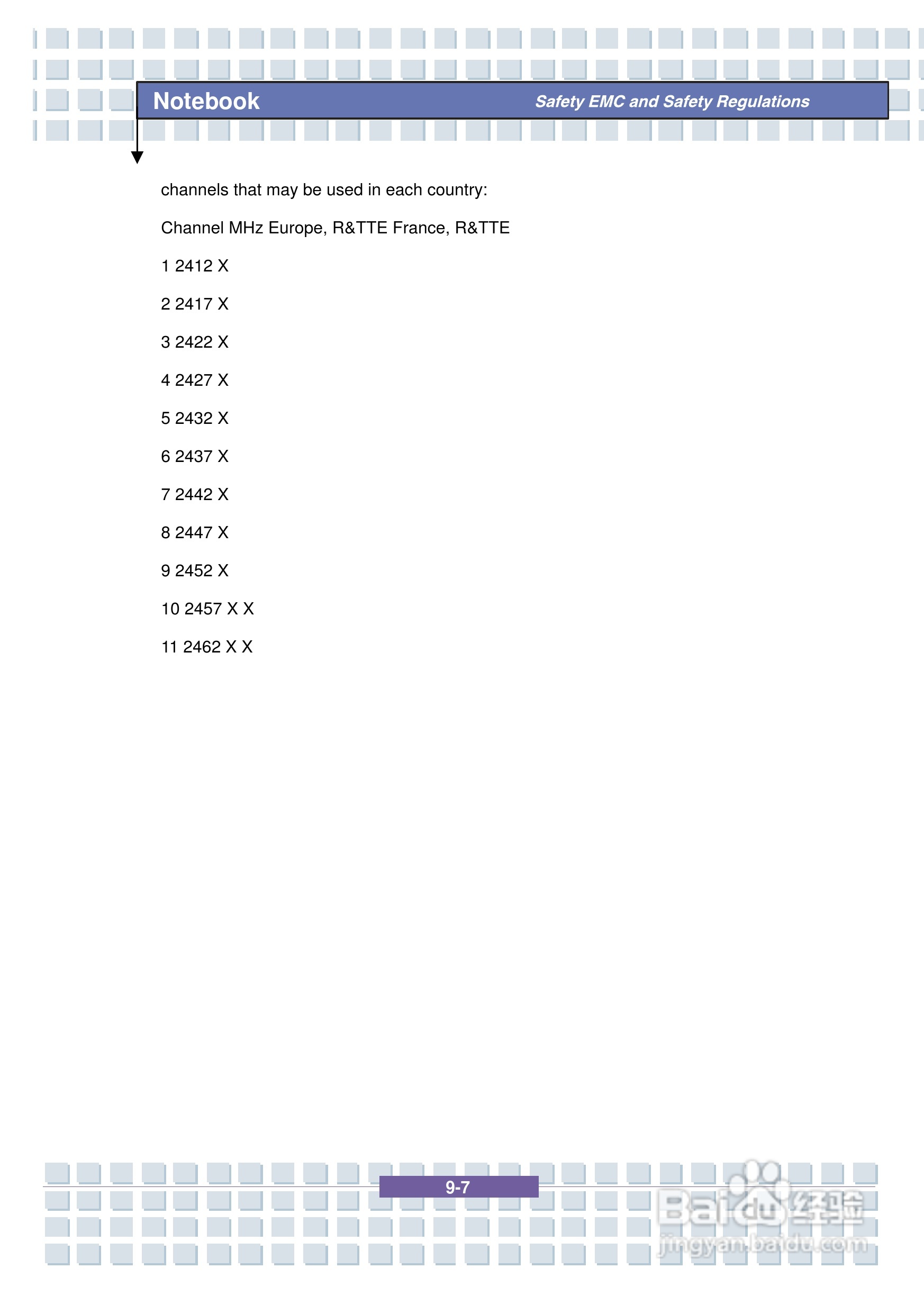 Notebook Safety EMC and Safety Regulations

channels that may be used in each country:

Channel MHz Europe, R&TTE France, R&TTE

1 2412 X

2 2417 X

3 2422 X

4 2427 X

5 2432 X

6 2437 X

7 2442 X

8 2447 X

9 2452 X

10 2457 X X

11 2462 X X

9-7

Baidu经验
jingyan.baidu.com